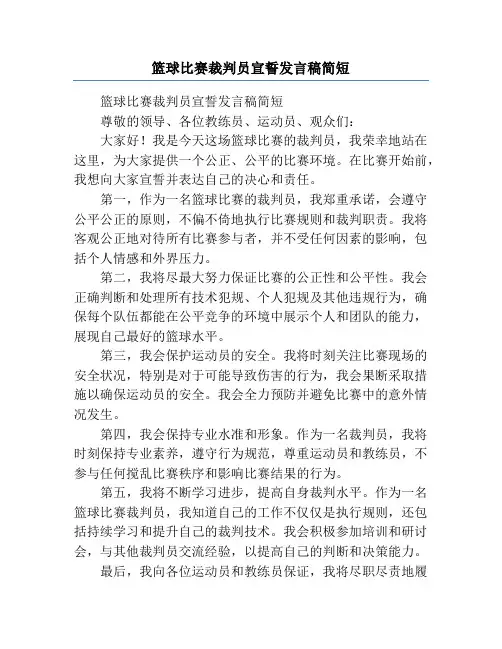 篮球比赛裁判员宣誓发言稿简短

篮球比赛裁判员宣誓发言稿简短

尊敬的领导、各位教练员、运动员、观众们:

大家好！我是今天这场篮球比赛的裁判员，我荣幸地站在这里，为大家提供一个公正、公平的比赛环境。在比赛开始前，我想向大家宣誓并表达自己的决心和责任。

第一，作为一名篮球比赛的裁判员，我郑重承诺，会遵守公平公正的原则，不偏不倚地执行比赛规则和裁判职责。我将客观公正地对待所有比赛参与者，并不受任何因素的影响，包括个人情感和外界压力。

第二，我将尽最大努力保证比赛的公正性和公平性。我会正确判断和处理所有技术犯规、个人犯规及其他违规行为，确保每个队伍都能在公平竞争的环境中展示个人和团队的能力，展现自己最好的篮球水平。

第三，我会保护运动员的安全。我将时刻关注比赛现场的安全状况，特别是对于可能导致伤害的行为，我会果断采取措施以确保运动员的安全。我会全力预防并避免比赛中的意外情况发生。

第四，我会保持专业水准和形象。作为一名裁判员，我将时刻保持专业素养，遵守行为规范，尊重运动员和教练员，不参与任何搅乱比赛秩序和影响比赛结果的行为。

第五，我将不断学习进步，提高自身裁判水平。作为一名篮球比赛裁判员，我知道自己的工作不仅仅是执行规则，还包括持续学习和提升自己的裁判技术。我会积极参加培训和研讨会，与其他裁判员交流经验，以提高自己的判断和决策能力。

最后，我向各位运动员和教练员保证，我将尽职尽责地履